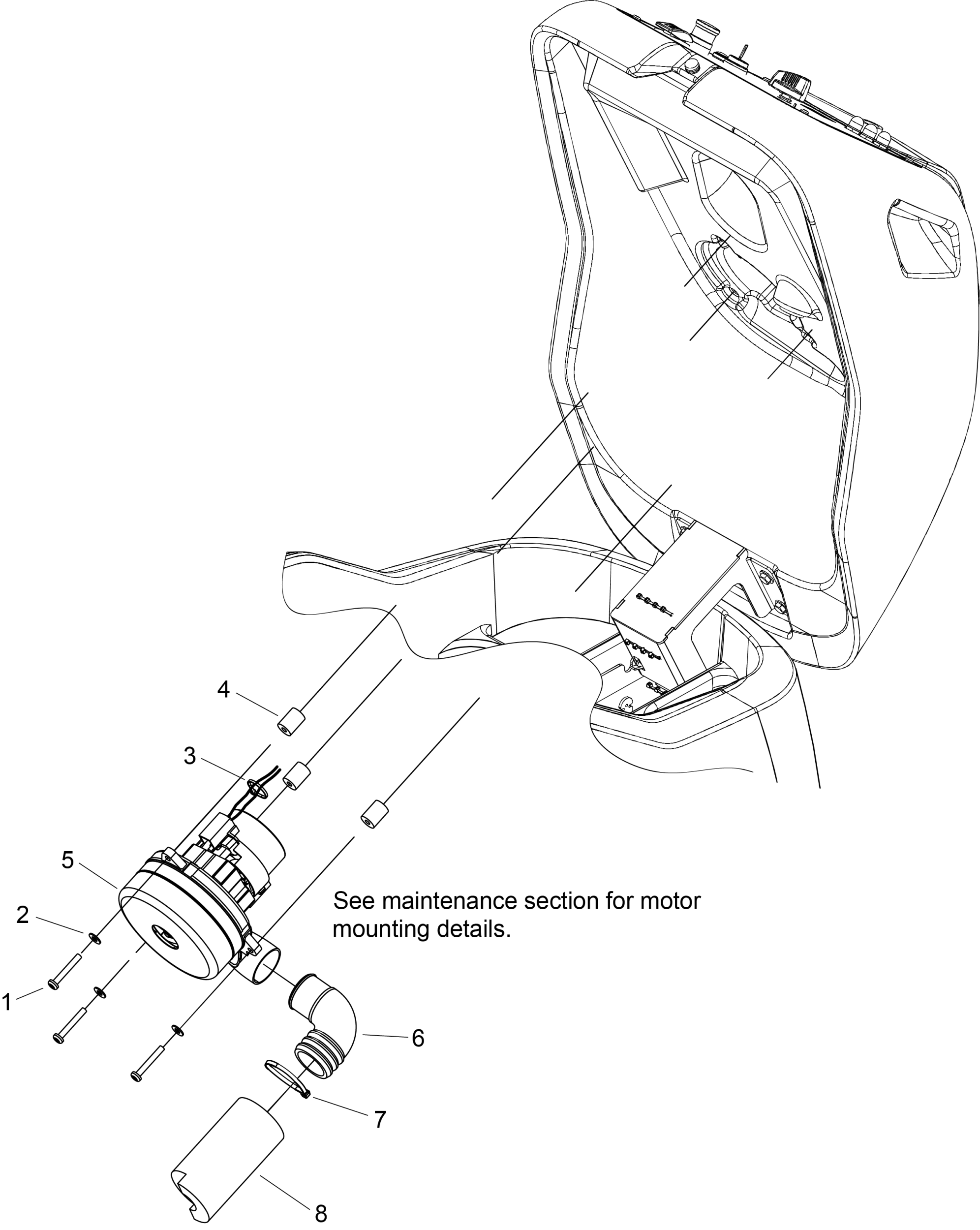 4

3

5

2

1

See maintenance section for motor mounting details.

6

7

8